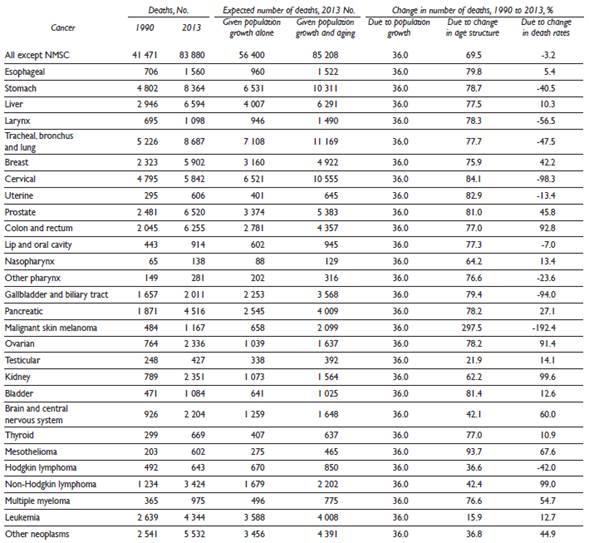 | Cancer | Deaths, No. 1990 | Deaths, No. 2013 | Expected number of deaths, 2013 No. Given population growth alone | Expected number of deaths, 2013 No. Given population growth and aging | Change in number of deaths, 1990 to 2013, % Due to population growth | Change in number of deaths, 1990 to 2013, % Due to change in age structure | Change in number of deaths, 1990 to 2013, % Due to change in death rates |
|---|---|---|---|---|---|---|---|
| All except NMSC | 41 471 | 83 880 | 56 400 | 85 208 | 36.0 | 69.5 | -3.2 |
| Esophageal | 706 | 1 560 | 960 | 1 522 | 36.0 | 79.8 | 5.4 |
| Stomach | 4 802 | 8 364 | 6 531 | 10 311 | 36.0 | 78.7 | -40.5 |
| Liver | 2 946 | 6 594 | 4 007 | 6 291 | 36.0 | 77.5 | 10.3 |
| Larynx | 695 | 1 098 | 946 | 1 490 | 36.0 | 78.3 | -56.5 |
| Tracheal, bronchus and lung | 5 226 | 8 687 | 7 108 | 11 169 | 36.0 | 77.7 | -47.5 |
| Breast | 2 323 | 5 902 | 3 160 | 4 922 | 36.0 | 75.9 | 42.2 |
| Cervical | 4 795 | 5 842 | 6 521 | 10 555 | 36.0 | 84.1 | -98.3 |
| Uterine | 295 | 606 | 401 | 645 | 36.0 | 82.9 | -13.4 |
| Prostate | 2 481 | 6 520 | 3 374 | 5 383 | 36.0 | 81.0 | 45.8 |
| Colon and rectum | 2 045 | 6 255 | 2 781 | 4 357 | 36.0 | 77.0 | 92.8 |
| Lip and oral cavity | 443 | 914 | 602 | 945 | 36.0 | 77.3 | -7.0 |
| Nasopharynx | 65 | 138 | 88 | 129 | 36.0 | 64.2 | 13.4 |
| Other pharynx | 149 | 281 | 202 | 316 | 36.0 | 76.6 | -23.6 |
| Gallbladder and biliary tract | 1 657 | 2 011 | 2 253 | 3 568 | 36.0 | 79.4 | -94.0 |
| Pancreatic | 1 871 | 4 516 | 2 545 | 4 009 | 36.0 | 78.2 | 27.1 |
| Malignant skin melanoma | 484 | 1 167 | 658 | 2 099 | 36.0 | 297.5 | -192.4 |
| Ovarian | 764 | 2 336 | 1 039 | 1 637 | 36.0 | 78.2 | 91.4 |
| Testicular | 248 | 427 | 338 | 392 | 36.0 | 21.9 | 14.1 |
| Kidney | 789 | 2 351 | 1 073 | 1 564 | 36.0 | 62.2 | 99.6 |
| Bladder | 471 | 1 084 | 641 | 1 025 | 36.0 | 81.4 | 12.6 |
| Brain and central nervous system | 926 | 2 204 | 1 259 | 1 648 | 36.0 | 42.1 | 60.0 |
| Thyroid | 299 | 669 | 407 | 637 | 36.0 | 77.0 | 10.9 |
| Mesothelioma | 203 | 602 | 275 | 465 | 36.0 | 93.7 | 67.6 |
| Hodgkin lymphoma | 492 | 643 | 670 | 850 | 36.0 | 36.6 | -42.0 |
| Non-Hodgkin lymphoma | 1 234 | 3 424 | 1 679 | 2 202 | 36.0 | 42.4 | 99.0 |
| Multiple myeloma | 365 | 975 | 496 | 775 | 36.0 | 76.6 | 54.7 |
| Leukemia | 2 639 | 4 344 | 3 588 | 4 008 | 36.0 | 15.9 | 12.7 |
| Other neoplasms | 2 541 | 5 532 | 3 456 | 4 391 | 36.0 | 36.8 | 44.9 |